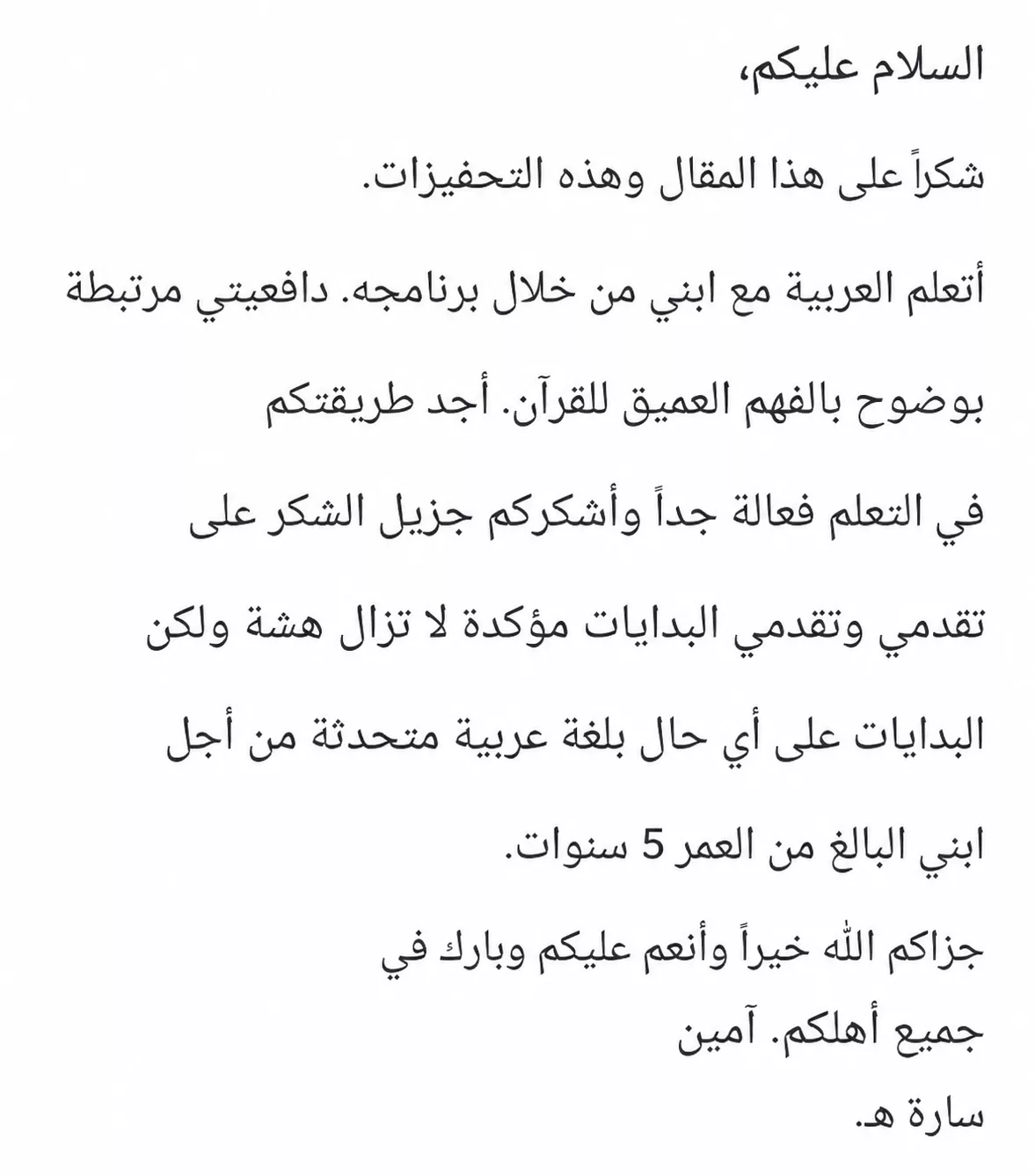 السلام عليكم،

شكراً على هذا المقال وهذه التحفيزات.

أتعلم العربية مع ابني من خلال برنامجه. دافعيتي مرتبطة بوضوح بالفهم العميق للقرآن. أجد طريقتكم في التعلم فعالة جداً وأشكركم جزيل الشكر على تقدمي وتقدمي البدايات مؤكدة لا تزال هشة ولكن البدايات على أي حال بلغة عربية متحدثة من أجل ابني البالغ من العمر 5 سنوات.

جزاكم الله خيراً وأنعم عليكم وبارك في جميع أهلكم. آمين
سارة هـ.